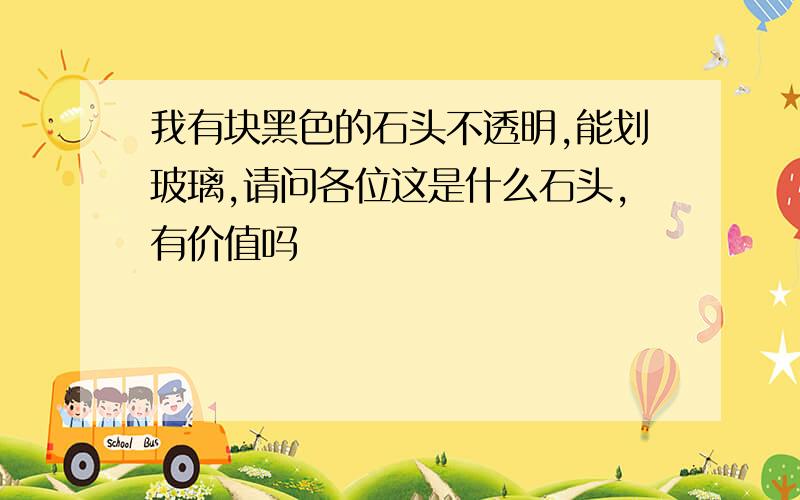 我有块黑色的石头不透明,能划玻璃,请问各位这是什么石头,有价值吗

5

9

School Bus